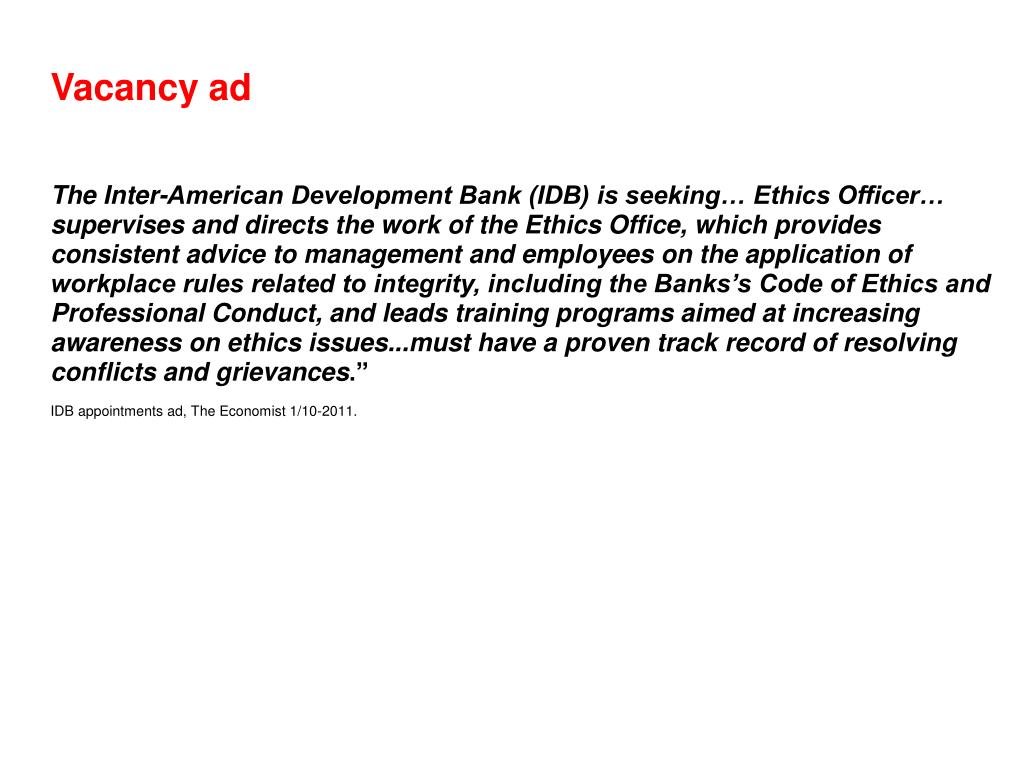 Vacancy ad

The Inter-American Development Bank (IDB) is seeking… Ethics Officer… supervises and directs the work of the Ethics Office, which provides consistent advice to management and employees on the application of workplace rules related to integrity, including the Banks’s Code of Ethics and Professional Conduct, and leads training programs aimed at increasing awareness on ethics issues...must have a proven track record of resolving conflicts and grievances.”

IDB appointments ad, The Economist 1/10-2011.